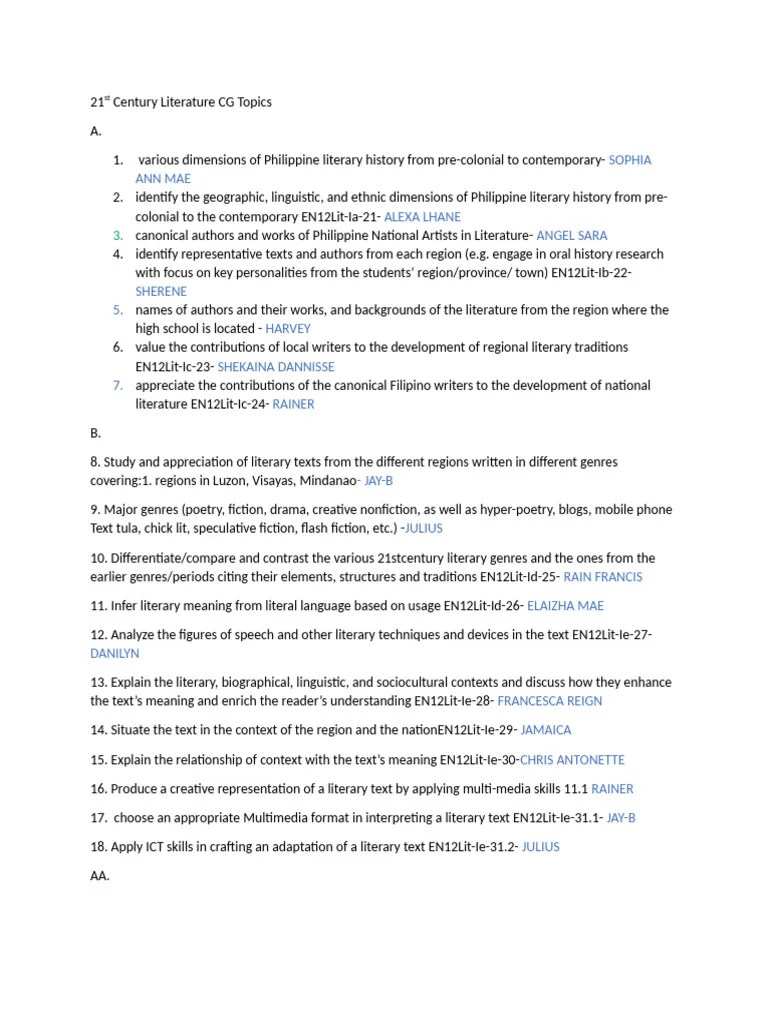 21$^{st}$ Century Literature CG Topics

A.

1. various dimensions of Philippine literary history from pre-colonial to contemporary- SOPHIA ANN MAE
2. identify the geographic, linguistic, and ethnic dimensions of Philippine literary history from pre-colonial to the contemporary EN12Lit-Ia-21- ALEXA LHANE
3. canonical authors and works of Philippine National Artists in Literature- ANGEL SARA
4. identify representative texts and authors from each region (e.g. engage in oral history research with focus on key personalities from the students' region/province/ town) EN12Lit-Ib-22- SHERENE
5. names of authors and their works, and backgrounds of the literature from the region where the high school is located - HARVEY
6. value the contributions of local writers to the development of regional literary traditions EN12Lit-Ic-23- SHEKAINA DANNISSE
7. appreciate the contributions of the canonical Filipino writers to the development of national literature EN12Lit-Ic-24- RAINER

B.

8. Study and appreciation of literary texts from the different regions written in different genres covering:1. regions in Luzon, Visayas, Mindanao- JAY-B

9. Major genres (poetry, fiction, drama, creative nonfiction, as well as hyper-poetry, blogs, mobile phone Text tula, chick lit, speculative fiction, flash fiction, etc.) -JULIUS

10. Differentiate/compare and contrast the various 21stcentury literary genres and the ones from the earlier genres/periods citing their elements, structures and traditions EN12Lit-Id-25- RAIN FRANCIS

11. Infer literary meaning from literal language based on usage EN12Lit-Id-26- ELAIZHA MAE

12. Analyze the figures of speech and other literary techniques and devices in the text EN12Lit-Ie-27- DANILYN

13. Explain the literary, biographical, linguistic, and sociocultural contexts and discuss how they enhance the text's meaning and enrich the reader's understanding EN12Lit-Ie-28- FRANCESCA REIGN

14. Situate the text in the context of the region and the nationEN12Lit-Ie-29- JAMAICA

15. Explain the relationship of context with the text's meaning EN12Lit-Ie-30-CHRIS ANTONETTE

16. Produce a creative representation of a literary text by applying multi-media skills 11.1 RAINER

17. choose an appropriate Multimedia format in interpreting a literary text EN12Lit-Ie-31.1- JAY-B

18. Apply ICT skills in crafting an adaptation of a literary text EN12Lit-Ie-31.2- JULIUS

AA.